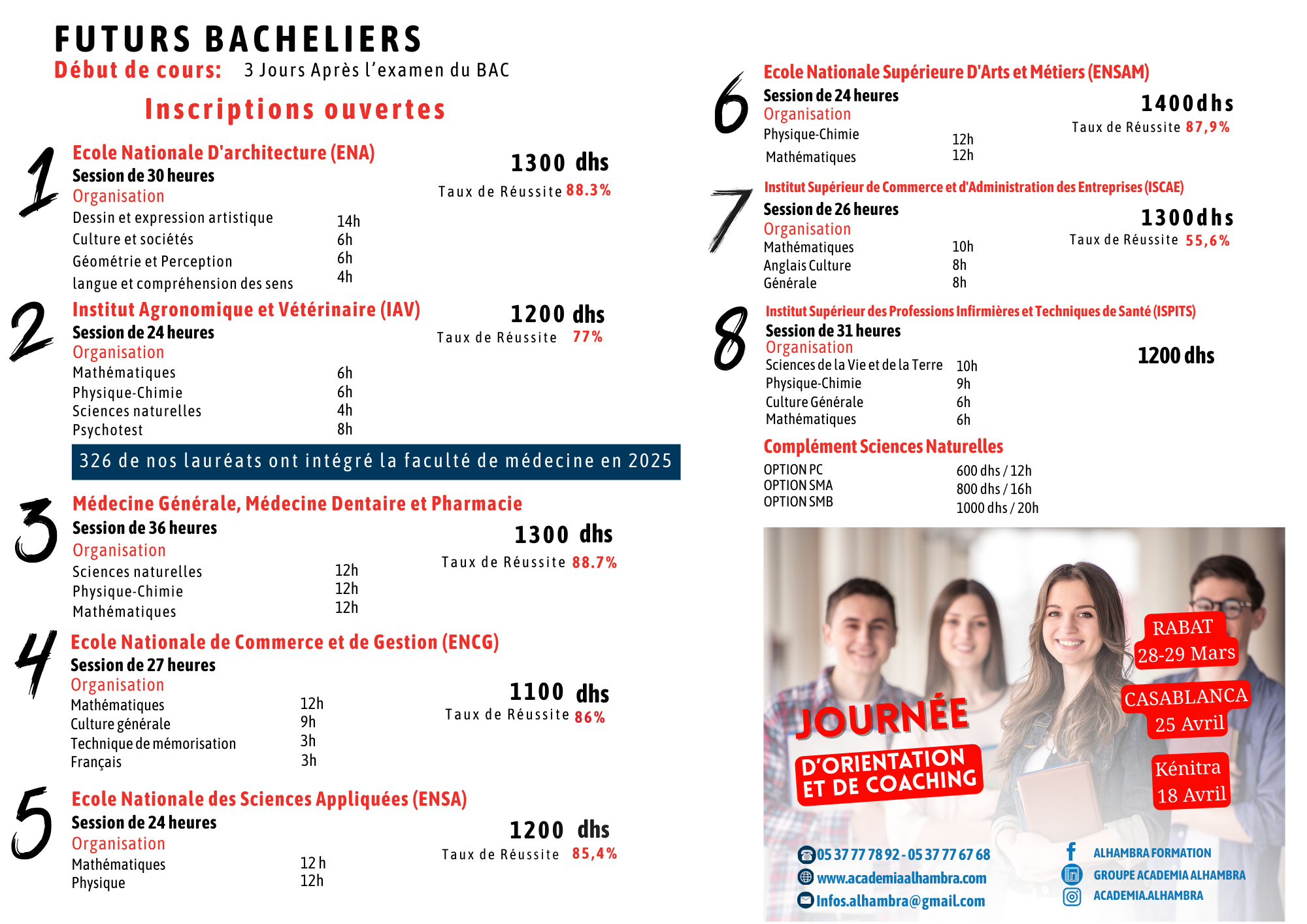 FUTURS BACHELIERS
Début de cours: 3 Jours Après l'examen du BAC

Inscriptions ouvertes

1
Ecole Nationale D'architecture (ENA)
Session de 30 heures
Organisation
Dessin et expression artistique 14h
Culture et sociétés 6h
Géométrie et Perception 6h
langue et compréhension des sens 4h

1300 dhs
Taux de Réussite 88.3%

2
Institut Agronomique et Vétérinaire (IAV)
Session de 24 heures
Organisation
Mathématiques 6h
Physique-Chimie 6h
Sciences naturelles 4h
Psychotest 8h

1200 dhs
Taux de Réussite 77%

326 de nos lauréats ont intégré la faculté de médecine en 2025

3
Médecine Générale, Médecine Dentaire et Pharmacie
Session de 36 heures
Organisation
Sciences naturelles 12h
Physique-Chimie 12h
Mathématiques 12h

1300 dhs
Taux de Réussite 88.7%

4
Ecole Nationale de Commerce et de Gestion (ENCG)
Session de 27 heures
Organisation
Mathématiques 12h
Culture générale 9h
Technique de mémorisation 3h
Français 3h

1100 dhs
Taux de Réussite 86%

5
Ecole Nationale des Sciences Appliquées (ENSA)
Session de 24 heures
Organisation
Mathématiques 12 h
Physique 12h

1200 dhs
Taux de Réussite 85,4%

6
Ecole Nationale Supérieure D'Arts et Métiers (ENSAM)
Session de 24 heures
Organisation
Physique-Chimie 12h
Mathématiques 12h

1400dhs
Taux de Réussite 87,9%

7
Institut Supérieur de Commerce et d'Administration des Entreprises (ISCAE)
Session de 26 heures
Organisation
Mathématiques 10h
Anglais Culture 8h
Générale 8h

1300dhs
Taux de Réussite 55,6%

8
Institut Supérieur des Professions Infirmières et Techniques de Santé (ISPITS)
Session de 31 heures
Organisation
Sciences de la Vie et de la Terre 10h
Physique-Chimie 9h
Culture Générale 6h
Mathématiques 6h

1200 dhs

Complément Sciences Naturelles
OPTION PC 600 dhs / 12h
OPTION SMA 800 dhs / 16h
OPTION SMB 1000 dhs / 20h

JOURNÉE
D'ORIENTATION ET DE COACHING

RABAT
28-29 Mars
CASABLANCA
25 Avril
Kénitra
18 Avril

05 37 77 78 92 - 05 37 77 67 68
www.academiaalhambra.com
Infos.alhambra@gmail.com
ALHAMBRA FORMATION
GROUPE ACADEMIA ALHAMBRA
ACADEMIA.ALHAMBRA